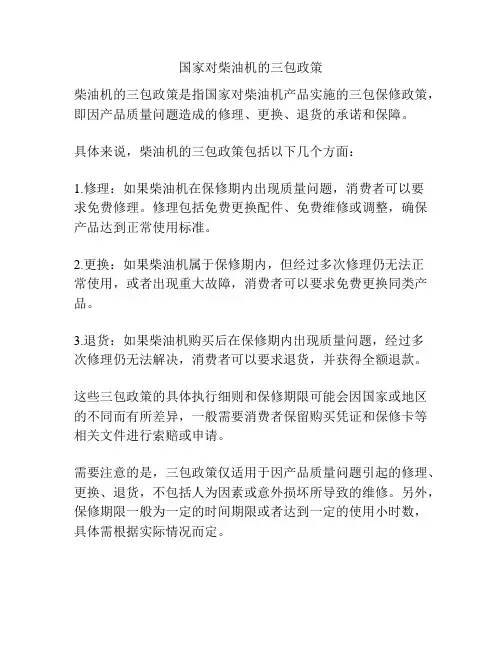 国家对柴油机的三包政策

柴油机的三包政策是指国家对柴油机产品实施的三包保修政策，即因产品质量问题造成的修理、更换、退货的承诺和保障。

具体来说，柴油机的三包政策包括以下几个方面：

1.修理：如果柴油机在保修期内出现质量问题，消费者可以要求免费修理。修理包括免费更换配件、免费维修或调整，确保产品达到正常使用标准。

2.更换：如果柴油机属于保修期内，但经过多次修理仍无法正常使用，或者出现重大故障，消费者可以要求免费更换同类产品。

3.退货：如果柴油机购买后在保修期内出现质量问题，经过多次修理仍无法解决，消费者可以要求退货，并获得全额退款。

这些三包政策的具体执行细则和保修期限可能会因国家或地区的不同而有所差异，一般需要消费者保留购买凭证和保修卡等相关文件进行索赔或申请。

需要注意的是，三包政策仅适用于因产品质量问题引起的修理、更换、退货，不包括人为因素或意外损坏所导致的维修。另外，保修期限一般为一定的时间期限或者达到一定的使用小时数，具体需根据实际情况而定。